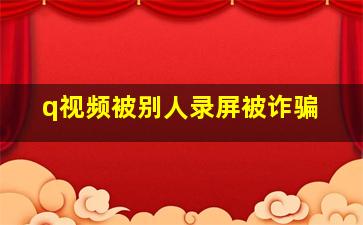 q视频被别人录屏被诈骗